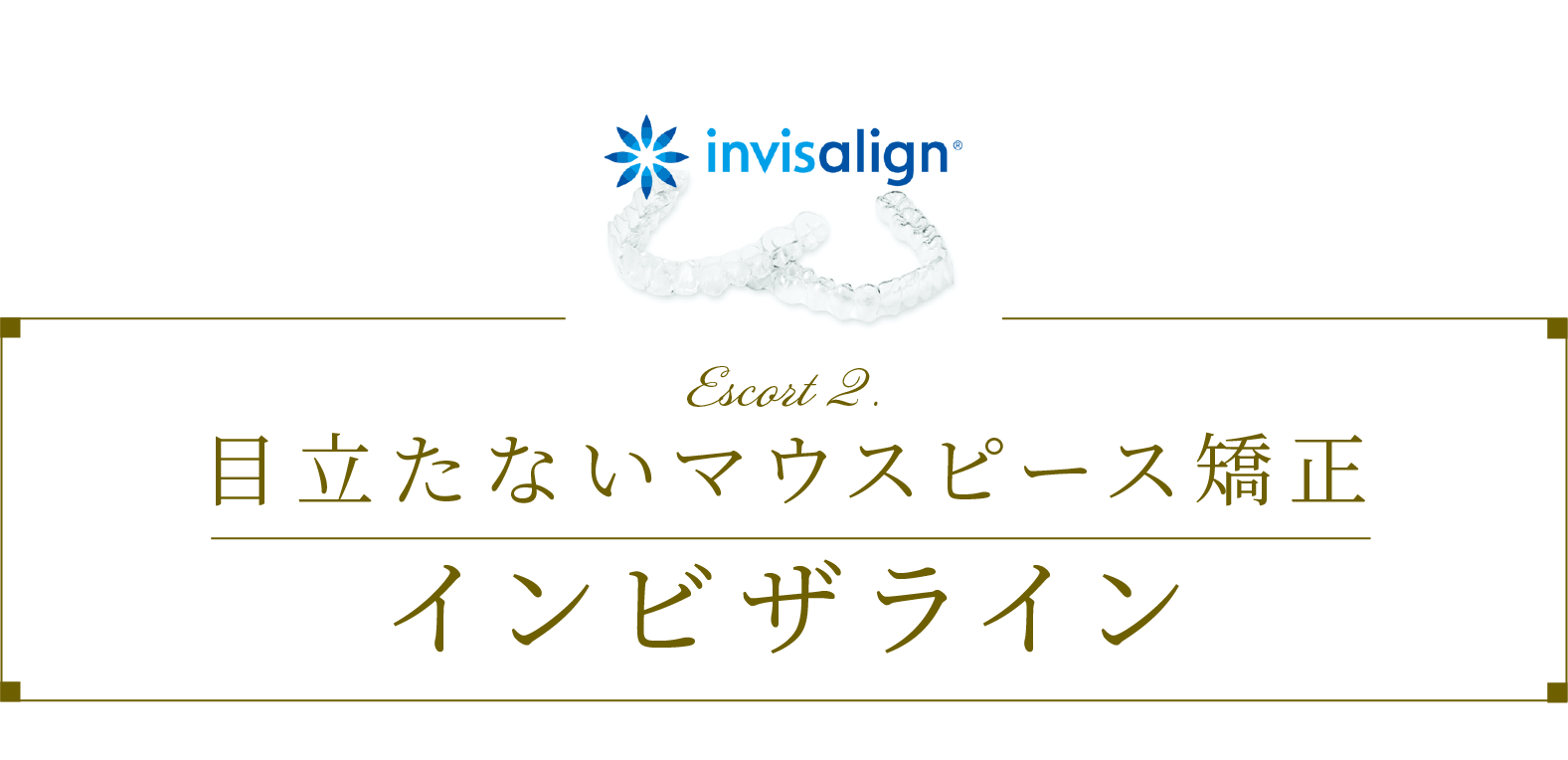 invisalign®

Escort 2.

目立たないマウスピース矯正

インビザライン